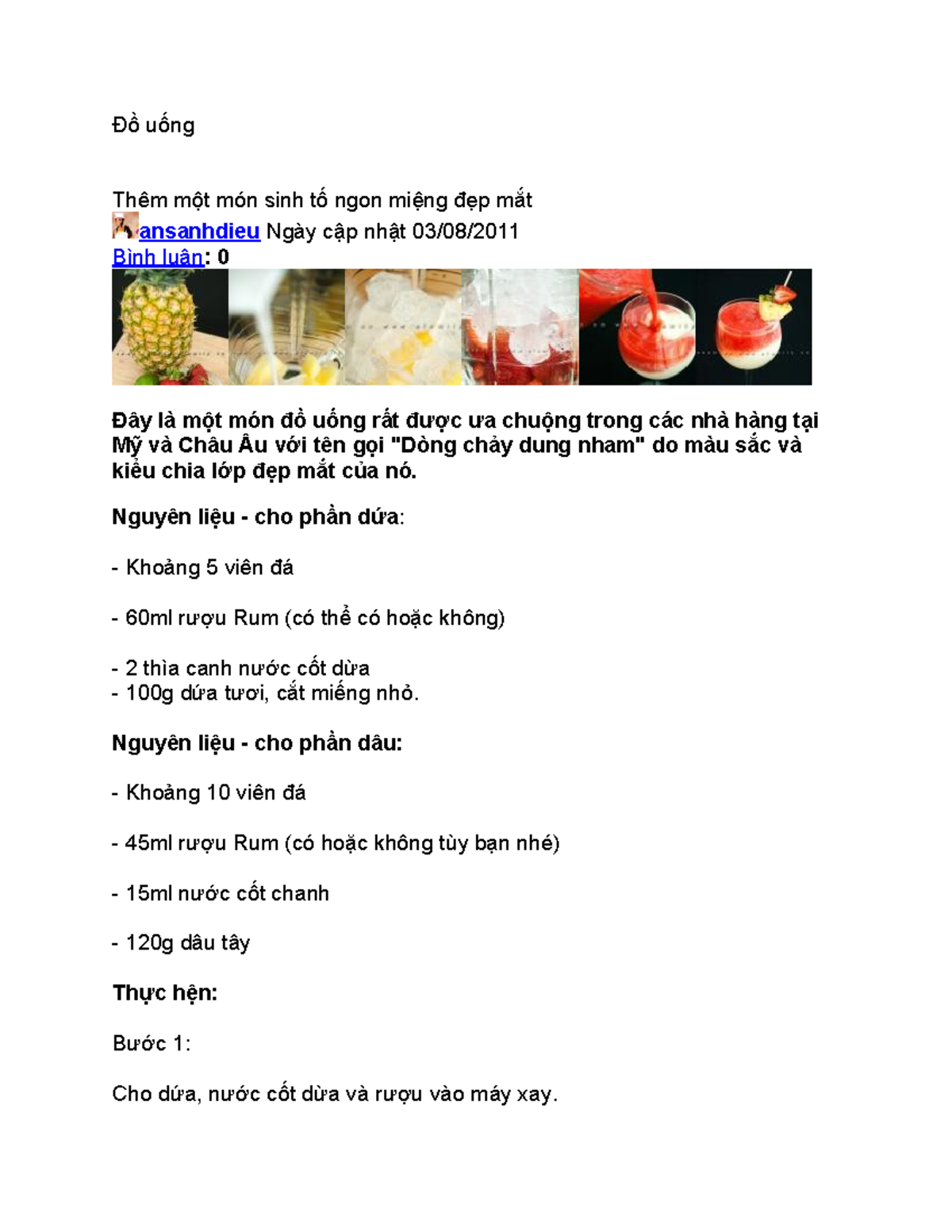 Đồ uống

Thêm một món sinh tố ngon miệng đẹp mắt
ansanhdieu Ngày cập nhật 03/08/2011
Bình luận: 0

Đây là một món đồ uống rất được ưa chuộng trong các nhà hàng tại Mỹ và Châu Âu với tên gọi "Dòng chảy dung nham" do màu sắc và kiểu chia lớp đẹp mắt của nó.

Nguyên liệu - cho phần dứa:

- Khoảng 5 viên đá

- 60ml rượu Rum (có thể có hoặc không)

- 2 thìa canh nước cốt dừa
- 100g dứa tươi, cắt miếng nhỏ.

Nguyên liệu - cho phần dâu:

- Khoảng 10 viên đá

- 45ml rượu Rum (có hoặc không tùy bạn nhé)

- 15ml nước cốt chanh

- 120g dâu tây

Thực hện:

Bước 1:

Cho dứa, nước cốt dừa và rượu vào máy xay.